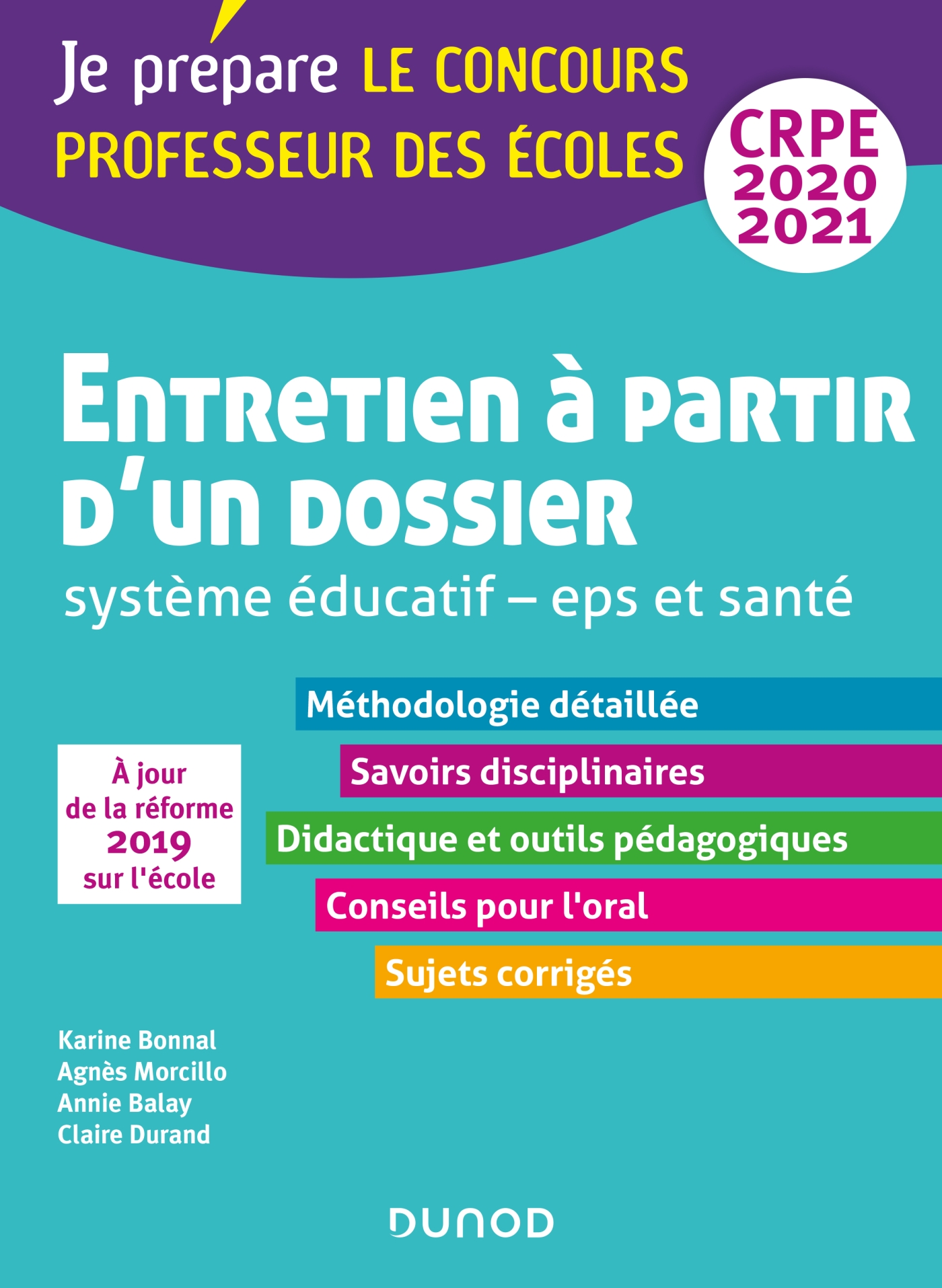 Je prépare LE CONCOURS PROFESSEUR DES ÉCOLES

CRPE 2020 2021

Entretien à partir d'un dossier

système éducatif – eps et santé

Méthodologie détaillée

Savoirs disciplinaires

Didactique et outils pédagogiques

Conseils pour l'oral

Sujets corrigés

À jour de la réforme 2019 sur l'école

Karine Bonnal
Agnès Morcillo
Annie Balay
Claire Durand

DUNOD